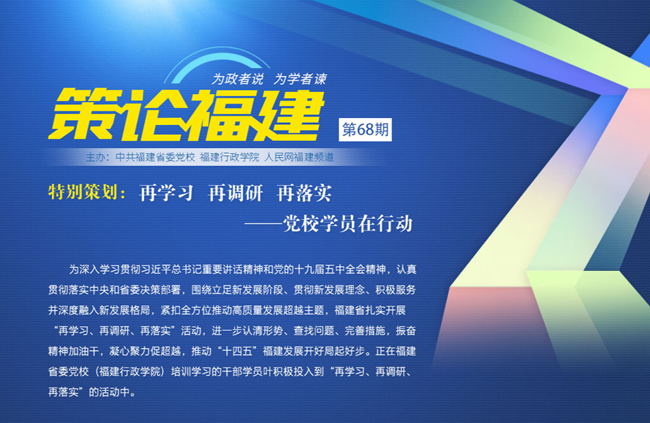 为政者说 为学者谏

策论福建

第68期

主办：中共福建省委党校 福建行政学院 人民网福建频道

特别策划：再学习 再调研 再落实

——党校学员在行动

为深入学习贯彻习近平总书记重要讲话精神和党的十九届五中全会精神，认真贯彻落实中央和省委决策部署，围绕立足新发展阶段、贯彻新发展理念、积极服务并深度融入新发展格局，紧扣全方位推动高质量发展超越主题，福建省扎实开展“再学习、再调研、再落实”活动，进一步认清形势、查找问题、完善措施，振奋精神加油干，凝心聚力促超越，推动“十四五”福建发展开好局起好步。正在福建省委党校（福建行政学院）培训学习的干部学员叶积极投入到“再学习、再调研、再落实”的活动中。